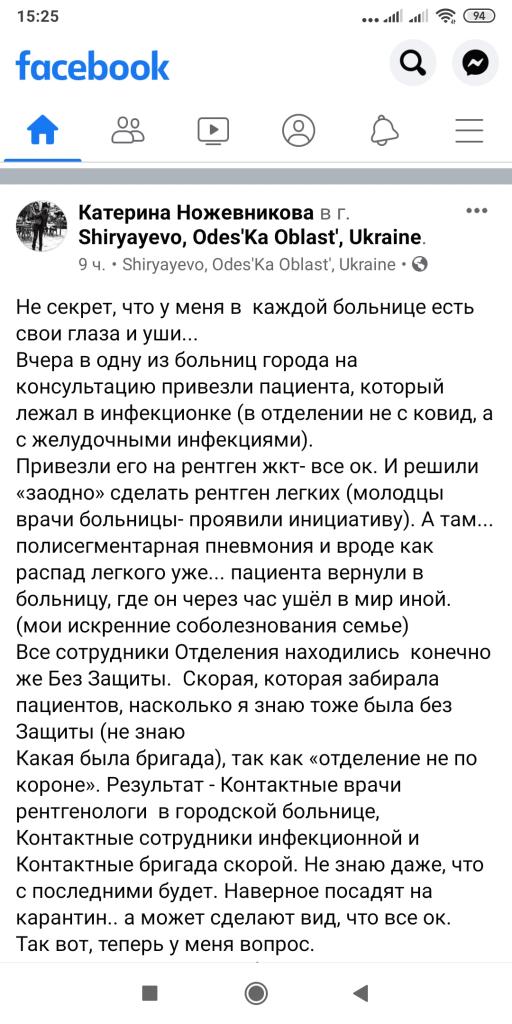 15:25 94

facebook

Катерина Ножевникова в г. Shiryayevo, Odes'Ka Oblast', Ukraine.
9 ч. • Shiryayevo, Odes'Ka Oblast', Ukraine •

Не секрет, что у меня в каждой больнице есть свои глаза и уши...
Вчера в одну из больниц города на консультацию привезли пациента, который лежал в инфекционке (в отделении не с ковид, а с желудочными инфекциями).
Привезли его на рентген жкт- все ок. И решили «заодно» сделать рентген легких (молодцы врачи больницы- проявили инициативу). А там... полисегментарная пневмония и вроде как распад легкого уже... пациента вернули в больницу, где он через час ушёл в мир иной. (мои искренние соболезнования семье)
Все сотрудники Отделения находились конечно же Без Защиты. Скорая, которая забирала пациентов, насколько я знаю тоже была без Защиты (не знаю
Какая была бригада), так как «отделение не по короне». Результат - Контактные врачи рентгенологи в городской больнице, Контактные сотрудники инфекционной и Контактные бригада скорой. Не знаю даже, что с последними будет. Наверное посадят на карантин.. а может сделают вид, что все ок.
Так вот, теперь у меня вопрос.